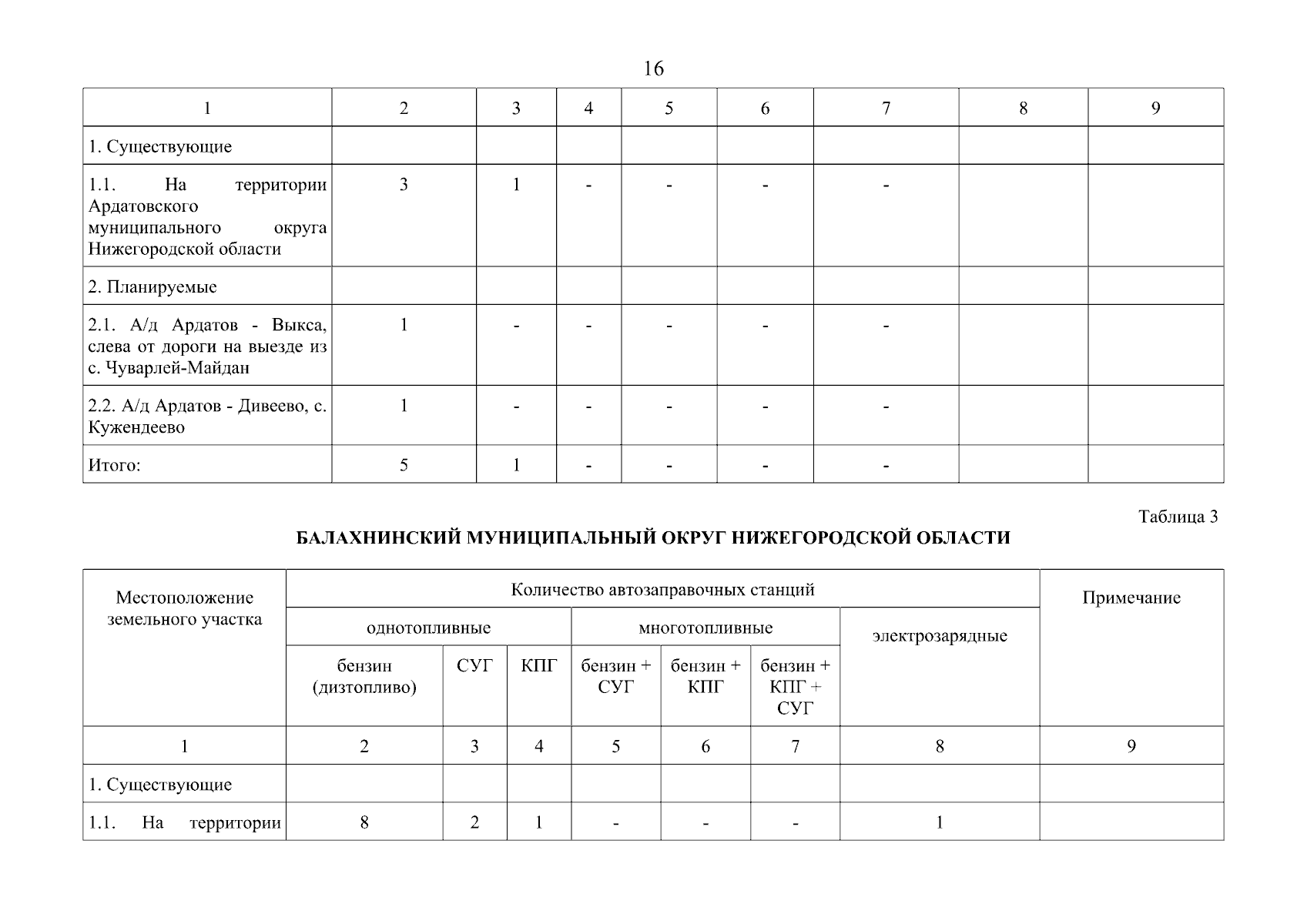 16

| 1 | 2 | 3 | 4 | 5 | 6 | 7 | 8 | 9 |
|---|---|---|---|---|---|---|---|---|
| 1. Существующие | | | | | | | | |
| 1.1. На территории Ардатовского муниципального округа Нижегородской области | 3 | 1 | - | - | - | - | | |
| 2. Планируемые | | | | | | | | |
| 2.1. А/д Ардатов - Выкса, слева от дороги на выезде из с. Чуварлей-Майдан | 1 | - | - | - | - | - | | |
| 2.2. А/д Ардатов - Дивеево, с. Кужендеево | 1 | - | - | - | - | - | | |
| Итого: | 5 | 1 | - | - | - | - | | |

Таблица 3

БАЛАХНИНСКИЙ МУНИЦИПАЛЬНЫЙ ОКРУГ НИЖЕГОРОДСКОЙ ОБЛАСТИ

| Местоположение земельного участка | Количество автозаправочных станций | | | | | | | Примечание |
|---|---|---|---|---|---|---|---|---|
| | однотопливные | | | многотопливные | | | электрозарядные | |
| | бензин (дизтопливо) | СУГ | КПГ | бензин + СУГ | бензин + КПГ | бензин + КПГ + СУГ | | |
| 1 | 2 | 3 | 4 | 5 | 6 | 7 | 8 | 9 |
| 1. Существующие | | | | | | | | |
| 1.1. На территории | 8 | 2 | 1 | - | - | - | 1 | |